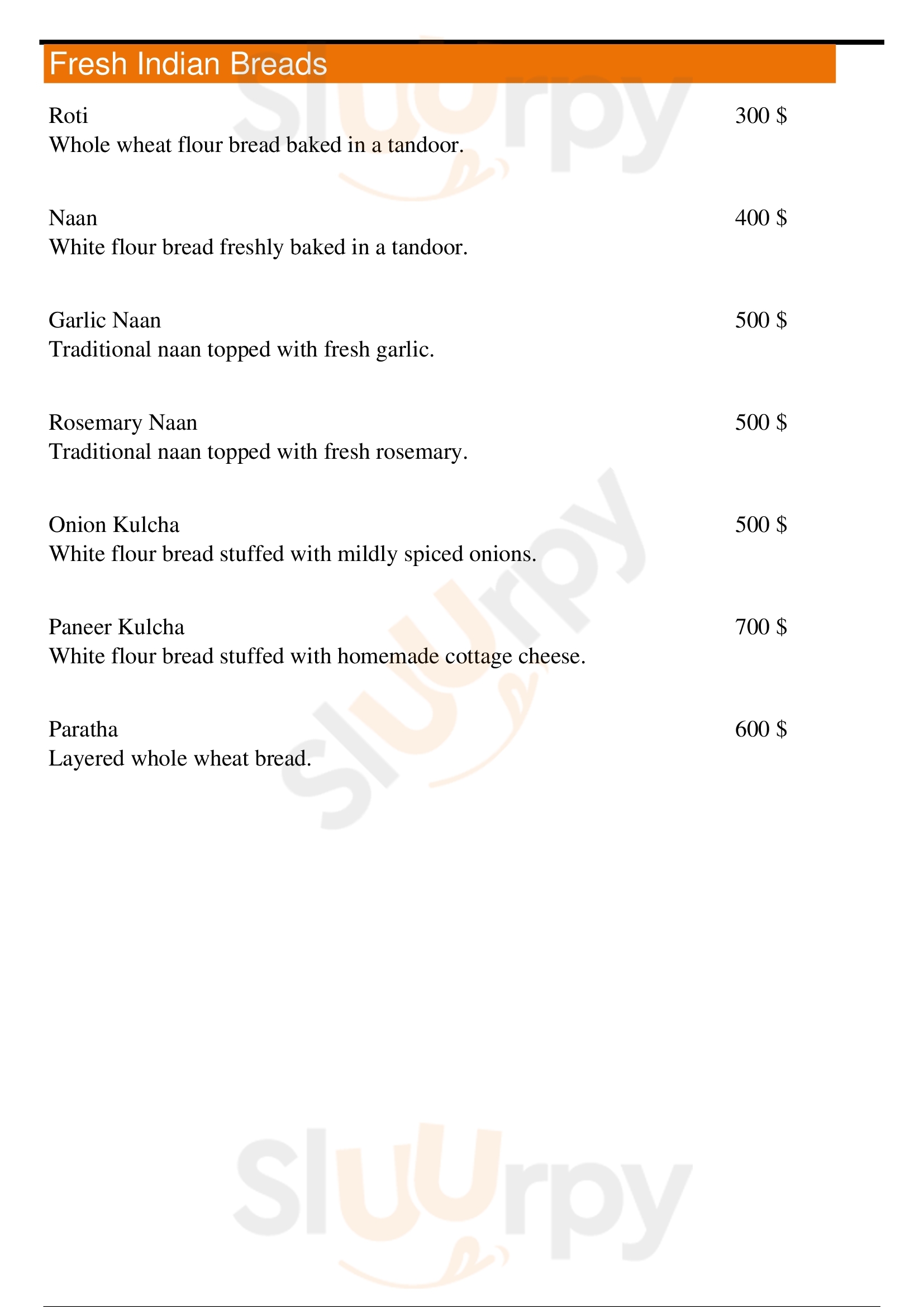 Fresh Indian Breads

Roti
300 $
Whole wheat flour bread baked in a tandoor.

Naan
400 $
White flour bread freshly baked in a tandoor.

Garlic Naan
500 $
Traditional naan topped with fresh garlic.

Rosemary Naan
500 $
Traditional naan topped with fresh rosemary.

Onion Kulcha
500 $
White flour bread stuffed with mildly spiced onions.

Paneer Kulcha
700 $
White flour bread stuffed with homemade cottage cheese.

Paratha
600 $
Layered whole wheat bread.

Slurpy
Slurpy
Slurpy